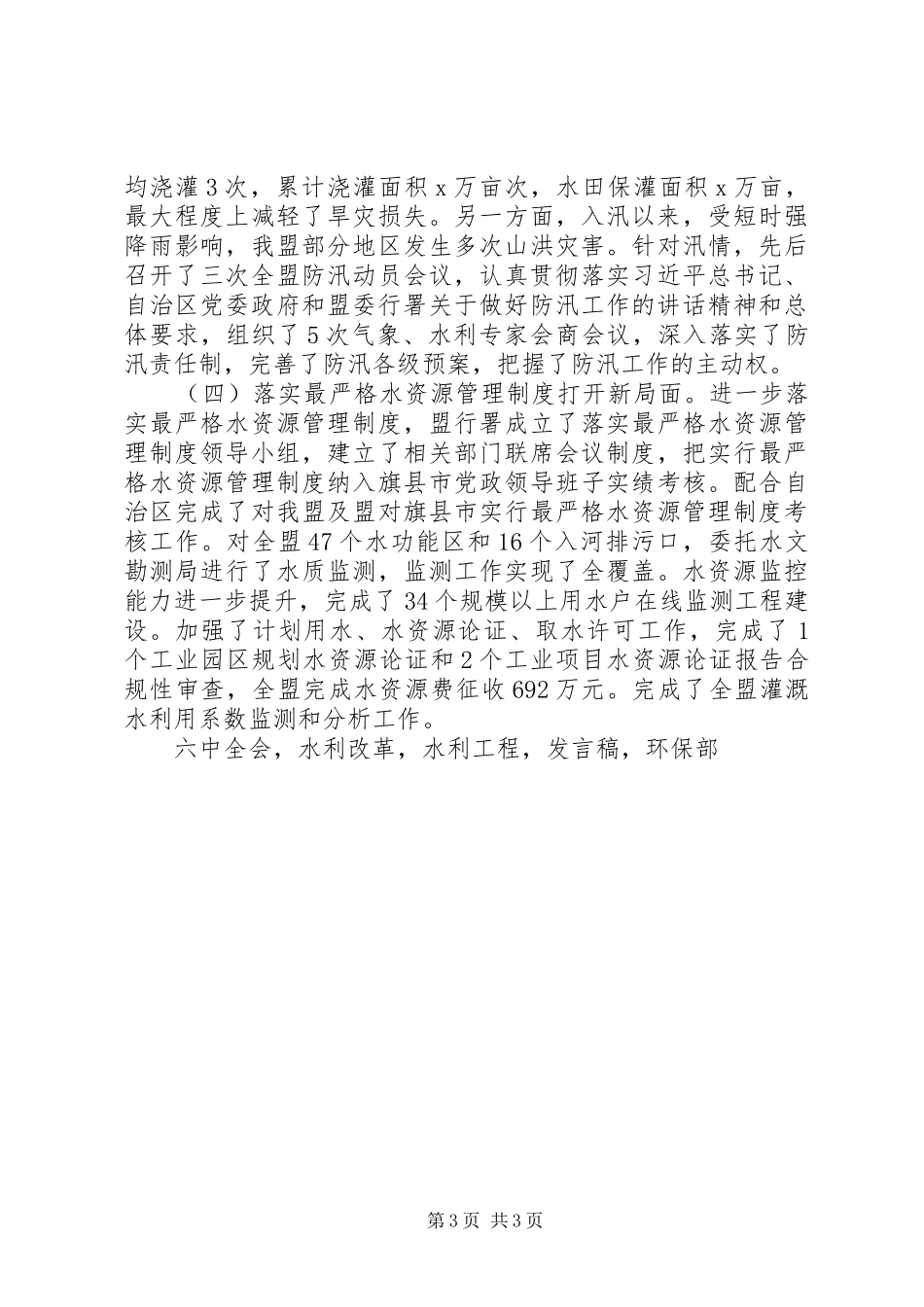 均浇灌3次，累计浇灌面积x万亩次，水田保灌面积x万亩，最大程度上减轻了旱灾损失。另一方面，入汛以来，受短时强降雨影响，我盟部分地区发生多次山洪灾害。针对汛情，先后召开了三次全盟防汛动员会议，认真贯彻落实习近平总书记、自治区党委政府和盟委行署关于做好防汛工作的讲话精神和总体要求，组织了5次气象、水利专家会商会议，深入落实了防汛责任制，完善了防汛各级预案，把握了防汛工作的主动权。

（四）落实最严格水资源管理制度打开新局面。进一步落实最严格水资源管理制度，盟行署成立了落实最严格水资源管理制度领导小组，建立了相关部门联席会议制度，把实行最严格水资源管理制度纳入旗县市党政领导班子实绩考核。配合自治区完成了对我盟及盟对旗县市实行最严格水资源管理制度考核工作。对全盟47个水功能区和16个入河排污口，委托水文勘测局进行了水质监测，监测工作实现了全覆盖。水资源监控能力进一步提升，完成了34个规模以上用水户在线监测工程建设。加强了计划用水、水资源论证、取水许可工作，完成了1个工业园区规划水资源论证和2个工业项目水资源论证报告合规性审查，全盟完成水资源费征收692万元。完成了全盟灌溉水利用系数监测和分析工作。

六中全会，水利改革，水利工程，发言稿，环保部

第3页 共3页